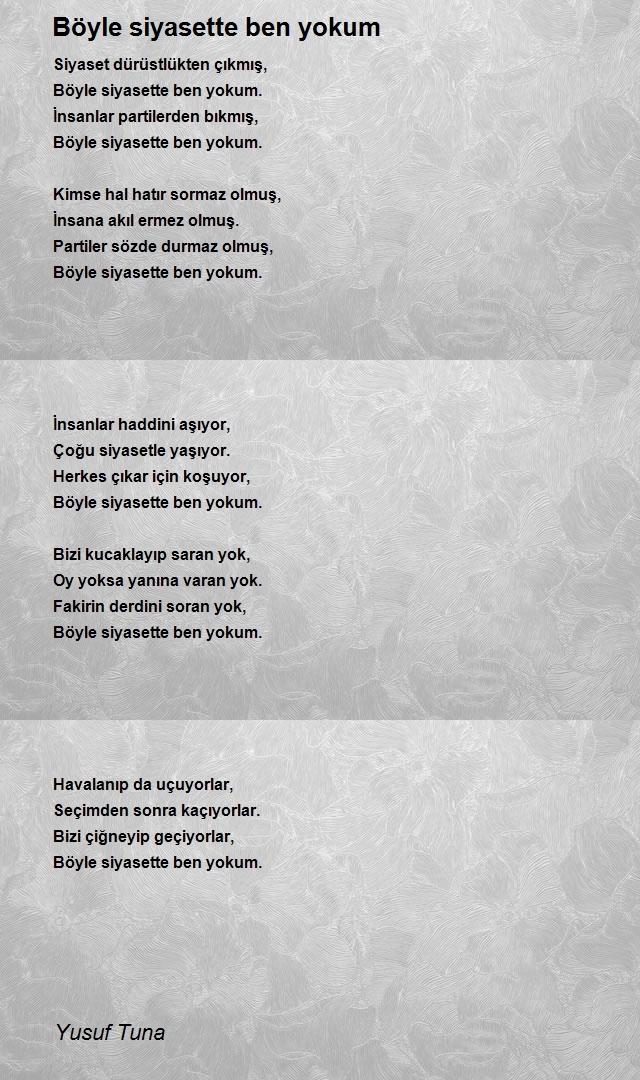 Böyle siyasette ben yokum

Siyaset dürüstlükten çıkmış,
Böyle siyasette ben yokum.
İnsanlar partilerden bıkmış,
Böyle siyasette ben yokum.

Kimse hal hatır sormaz olmuş,
İnsana akıl ermez olmuş.
Partiler sözde durmaz olmuş,
Böyle siyasette ben yokum.

İnsanlar haddini aşıyor,
Çoğu siyasetle yaşıyor.
Herkes çıkar için koşuyor,
Böyle siyasette ben yokum.

Bizi kucaklayıp saran yok,
Oy yoksa yanına varan yok.
Fakirin derdini soran yok,
Böyle siyasette ben yokum.

Havalanıp da uçuyorlar,
Seçimden sonra kaçıyorlar.
Bizi çiğneyip geçiyorlar,
Böyle siyasette ben yokum.

Yusuf Tuna